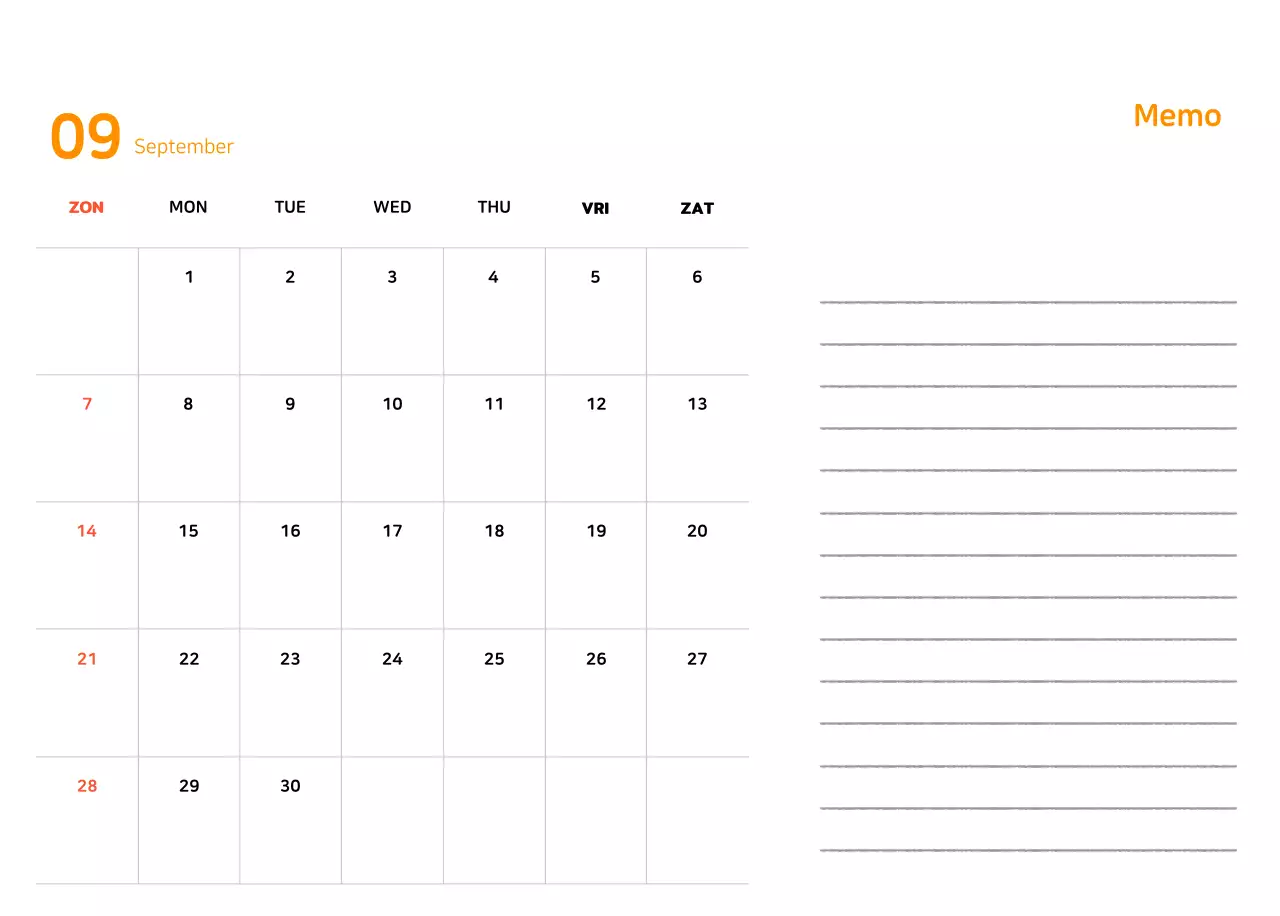 09 September

Memo

| ZON | MON | TUE | WED | THU | VRI | ZAT |
|---|---|---|---|---|---|---|
| | 1 | 2 | 3 | 4 | 5 | 6 |
| 7 | 8 | 9 | 10 | 11 | 12 | 13 |
| 14 | 15 | 16 | 17 | 18 | 19 | 20 |
| 21 | 22 | 23 | 24 | 25 | 26 | 27 |
| 28 | 29 | 30 | | | | |